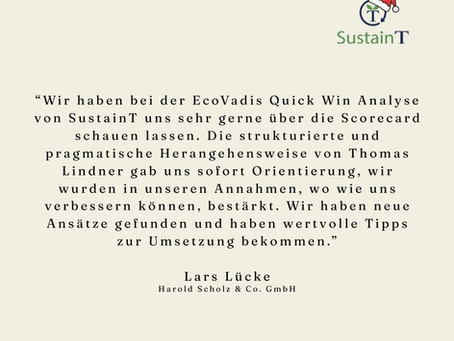 T

SustainT

“Wir haben bei der EcoVadis Quick Win Analyse von SustainT uns sehr gerne über die Scorecard schauen lassen. Die strukturierte und pragmatische Herangehensweise von Thomas Lindner gab uns sofort Orientierung, wir wurden in unseren Annahmen, wo wie uns verbessern können, bestärkt. Wir haben neue Ansätze gefunden und haben wertvolle Tipps zur Umsetzung bekommen.”

Lars Lücke
Harold Scholz & Co. GmbH